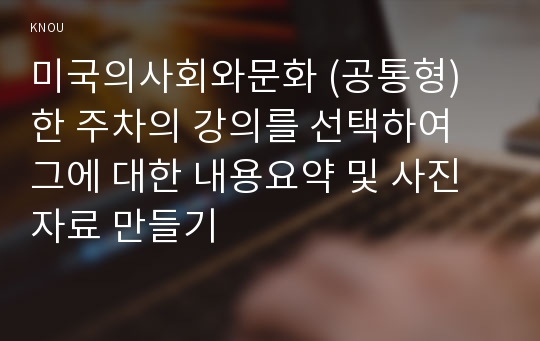 KNOU

미국의사회와문화 (공통형) 한 주차의 강의를 선택하여 그에 대한 내용요약 및 사진 자료 만들기